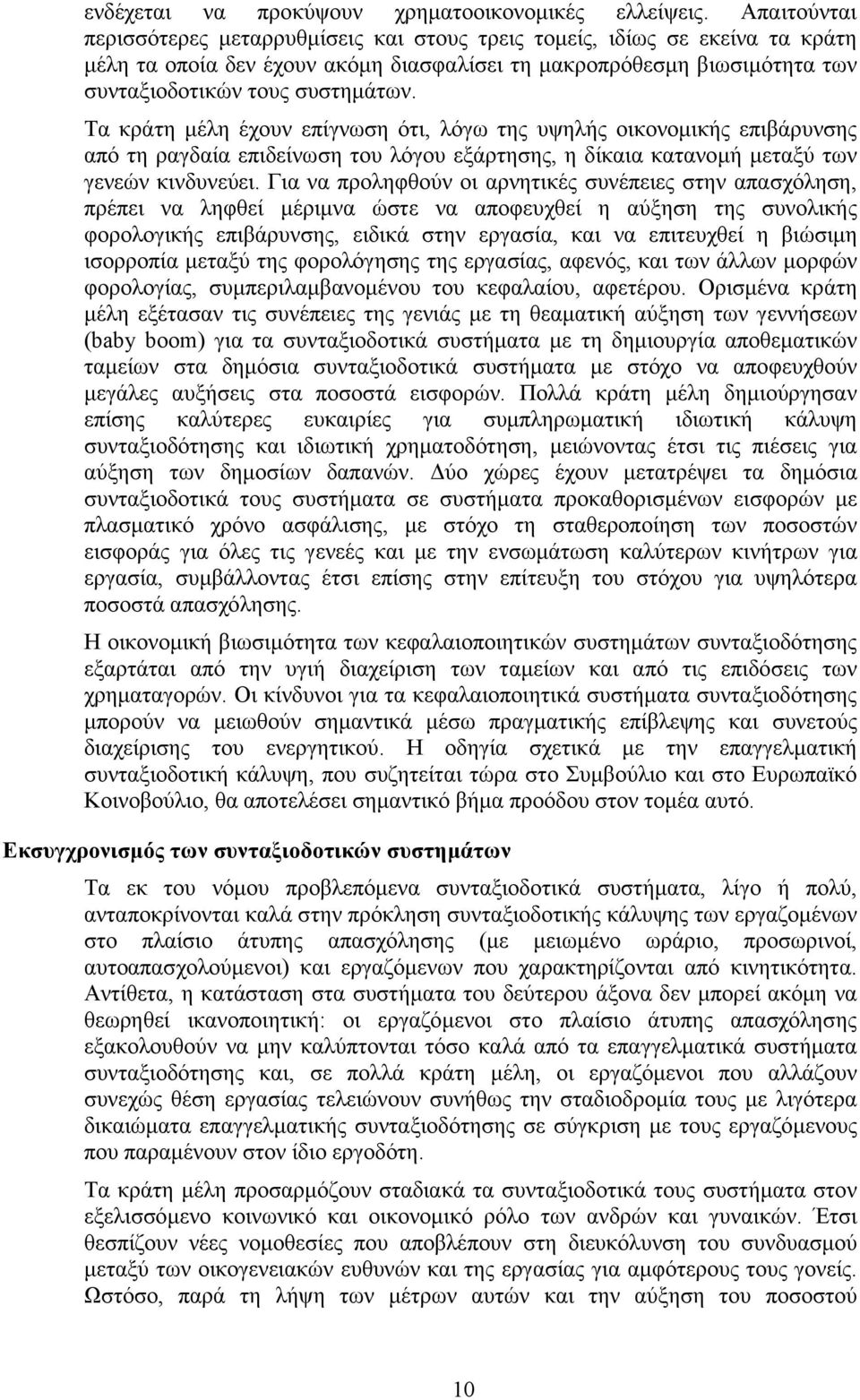 ενδέχεται να προκύψουν χρηματοοικονομικές ελλείψεις. Απαιτούνται περισσότερες μεταρρυθμίσεις και στους τρεις τομείς, ιδίως σε εκείνα τα κράτη μέλη τα οποία δεν έχουν ακόμη διασφαλίσει τη μακροπρόθεσμη βιωσιμότητα των συνταξιοδοτικών τους συστημάτων.

Τα κράτη μέλη έχουν επίγνωση ότι, λόγω της υψηλής οικονομικής επιβάρυνσης από τη ραγδαία επιδείνωση του λόγου εξάρτησης, η δίκαια κατανομή μεταξύ των γενεών κινδυνεύει. Για να προληφθούν οι αρνητικές συνέπειες στην απασχόληση, πρέπει να ληφθεί μέριμνα ώστε να αποφευχθεί η αύξηση της συνολικής φορολογικής επιβάρυνσης, ειδικά στην εργασία, και να επιτευχθεί η βιώσιμη ισορροπία μεταξύ της φορολόγησης της εργασίας, αφενός, και των άλλων μορφών φορολογίας, συμπεριλαμβανομένου του κεφαλαίου, αφετέρου. Ορισμένα κράτη μέλη εξέτασαν τις συνέπειες της γενιάς με τη θεαματική αύξηση των γεννήσεων (baby boom) για τα συνταξιοδοτικά συστήματα με τη δημιουργία αποθεματικών ταμείων στα δημόσια συνταξιοδοτικά συστήματα με στόχο να αποφευχθούν μεγάλες αυξήσεις στα ποσοστά εισφορών. Πολλά κράτη μέλη δημιούργησαν επίσης καλύτερες ευκαιρίες για συμπληρωματική ιδιωτική κάλυψη συνταξιοδότησης και ιδιωτική χρηματοδότηση, μειώνοντας έτσι τις πιέσεις για αύξηση των δημοσίων δαπανών. Δύο χώρες έχουν μετατρέψει τα δημόσια συνταξιοδοτικά τους συστήματα σε συστήματα προκαθορισμένων εισφορών με πλασματικό χρόνο ασφάλισης, με στόχο τη σταθεροποίηση των ποσοστών εισφοράς για όλες τις γενεές και με την ενσωμάτωση καλύτερων κινήτρων για εργασία, συμβάλλοντας έτσι επίσης στην επίτευξη του στόχου για υψηλότερα ποσοστά απασχόλησης.

Η οικονομική βιωσιμότητα των κεφαλαιοποιητικών συστημάτων συνταξιοδότησης εξαρτάται από την υγιή διαχείριση των ταμείων και από τις επιδόσεις των χρηματαγορών. Οι κίνδυνοι για τα κεφαλαιοποιητικά συστήματα συνταξιοδότησης μπορούν να μειωθούν σημαντικά μέσω πραγματικής επίβλεψης και συνετούς διαχείρισης του ενεργητικού. Η οδηγία σχετικά με την επαγγελματική συνταξιοδοτική κάλυψη, που συζητείται τώρα στο Συμβούλιο και στο Ευρωπαϊκό Κοινοβούλιο, θα αποτελέσει σημαντικό βήμα προόδου στον τομέα αυτό.

Εκσυγχρονισμός των συνταξιοδοτικών συστημάτων

Τα εκ του νόμου προβλεπόμενα συνταξιοδοτικά συστήματα, λίγο ή πολύ, ανταποκρίνονται καλά στην πρόκληση συνταξιοδοτικής κάλυψης των εργαζομένων στο πλαίσιο άτυπης απασχόλησης (με μειωμένο ωράριο, προσωρινοί, αυτοαπασχολούμενοι) και εργαζόμενων που χαρακτηρίζονται από κινητικότητα. Αντίθετα, η κατάσταση στα συστήματα του δεύτερου άξονα δεν μπορεί ακόμη να θεωρηθεί ικανοποιητική: οι εργαζόμενοι στο πλαίσιο άτυπης απασχόλησης εξακολουθούν να μην καλύπτονται τόσο καλά από τα επαγγελματικά συστήματα συνταξιοδότησης και, σε πολλά κράτη μέλη, οι εργαζόμενοι που αλλάζουν συνεχώς θέση εργασίας τελειώνουν συνήθως την σταδιοδρομία τους με λιγότερα δικαιώματα επαγγελματικής συνταξιοδότησης σε σύγκριση με τους εργαζόμενους που παραμένουν στον ίδιο εργοδότη.

Τα κράτη μέλη προσαρμόζουν σταδιακά τα συνταξιοδοτικά τους συστήματα στον εξελισσόμενο κοινωνικό και οικονομικό ρόλο των ανδρών και γυναικών. Έτσι θεσπίζουν νέες νομοθεσίες που αποβλέπουν στη διευκόλυνση του συνδυασμού μεταξύ των οικογενειακών ευθυνών και της εργασίας για αμφότερους τους γονείς. Ωστόσο, παρά τη λήψη των μέτρων αυτών και την αύξηση του ποσοστού

10